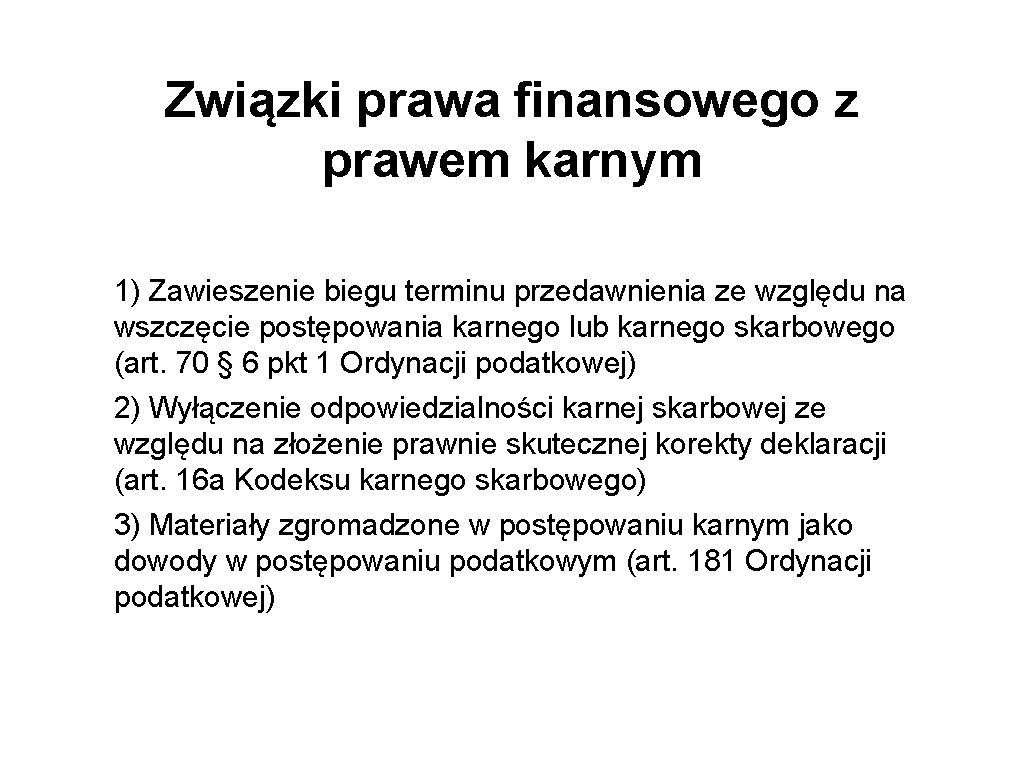 Związki prawa finansowego z prawem karnym

1) Zawieszenie biegu terminu przedawnienia ze względu na wszczęcie postępowania karnego lub karnego skarbowego (art. 70 § 6 pkt 1 Ordynacji podatkowej)

2) Wyłączenie odpowiedzialności karnej skarbowej ze względu na złożenie prawnie skutecznej korekty deklaracji (art. 16a Kodeksu karnego skarbowego)

3) Materiały zgromadzone w postępowaniu karnym jako dowody w postępowaniu podatkowym (art. 181 Ordynacji podatkowej)